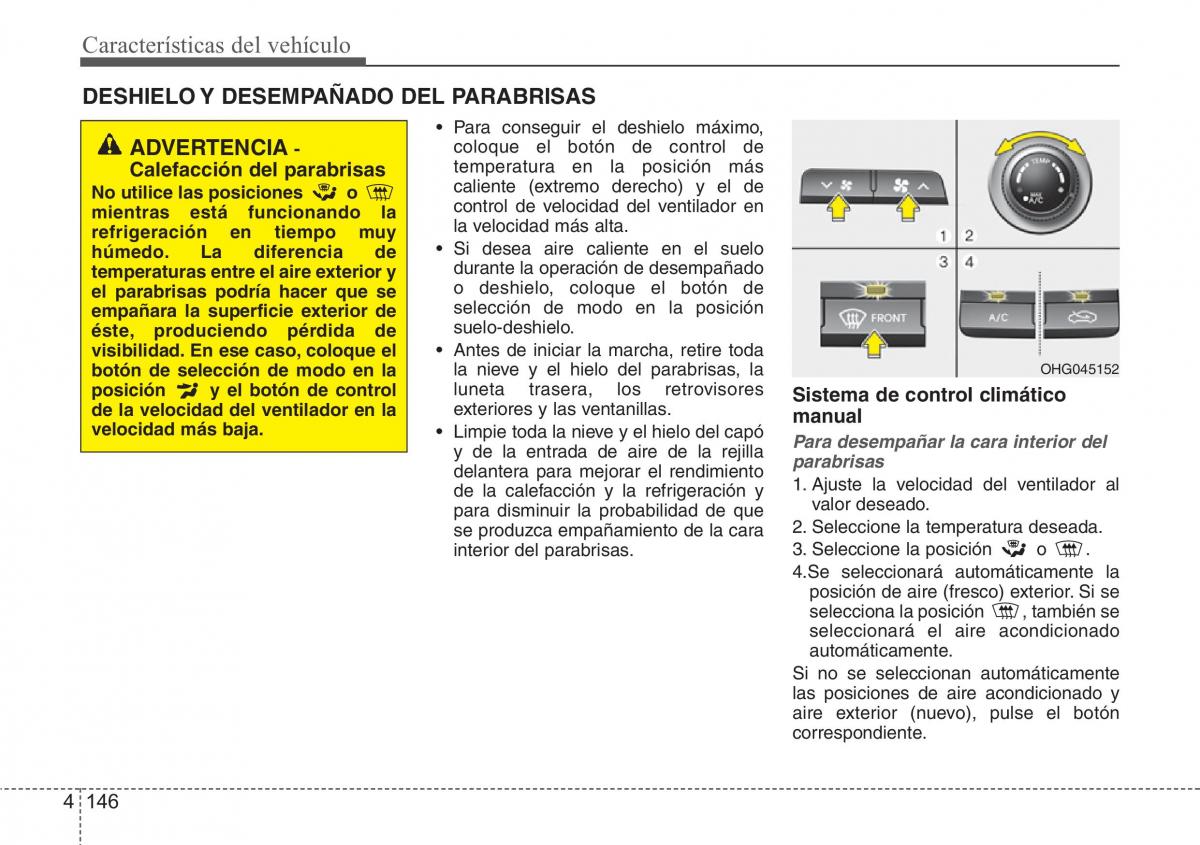 Características del vehículo

DESHIELO Y DESEMPAÑADO DEL PARABRISAS

ADVERTENCIA - Calefacción del parabrisas

No utilice las posiciones o mientras está funcionando la refrigeración en tiempo muy húmedo. La diferencia de temperaturas entre el aire exterior y el parabrisas podría hacer que se empañara la superficie exterior de éste, produciendo pérdida de visibilidad. En ese caso, coloque el botón de selección de modo en la posición y el botón de control de la velocidad del ventilador en la velocidad más baja.

• Para conseguir el deshielo máximo, coloque el botón de control de temperatura en la posición más caliente (extremo derecho) y el de control de velocidad del ventilador en la velocidad más alta.
• Si desea aire caliente en el suelo durante la operación de desempañado o deshielo, coloque el botón de selección de modo en la posición suelo-deshielo.
• Antes de iniciar la marcha, retire toda la nieve y el hielo del parabrisas, la luneta trasera, los retrovisores exteriores y las ventanillas.
• Limpie toda la nieve y el hielo del capó y de la entrada de aire de la rejilla delantera para mejorar el rendimiento de la calefacción y la refrigeración y para disminuir la probabilidad de que se produzca empañamiento de la cara interior del parabrisas.

TEMP
MAX
A/C
1 2
3 4
FRONT
A/C
OHG045152

Sistema de control climático manual

Para desempañar la cara interior del parabrisas

1. Ajuste la velocidad del ventilador al valor deseado.
2. Seleccione la temperatura deseada.
3. Seleccione la posición o .
4.Se seleccionará automáticamente la posición de aire (fresco) exterior. Si se selecciona la posición , también se seleccionará el aire acondicionado automáticamente.

Si no se seleccionan automáticamente las posiciones de aire acondicionado y aire exterior (nuevo), pulse el botón correspondiente.

4 146